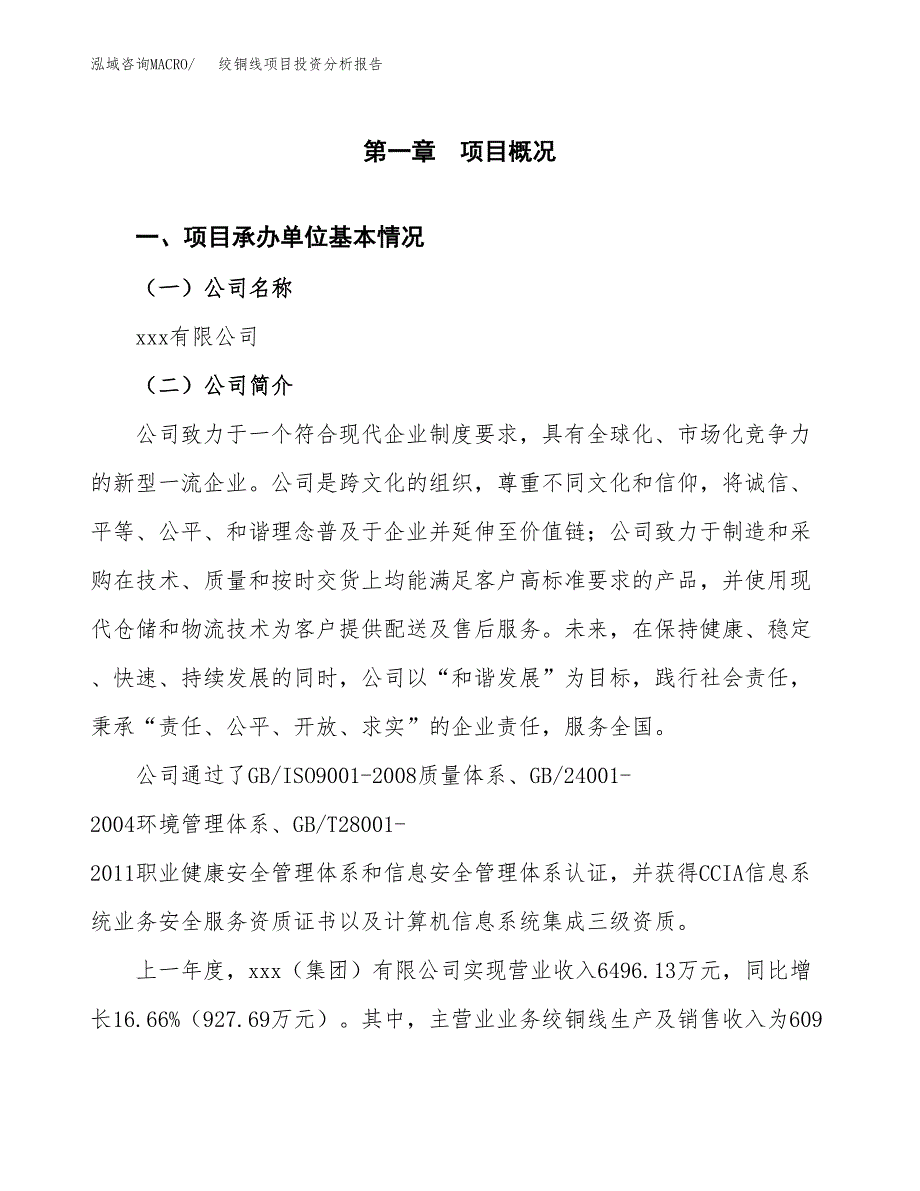 泓域咨询MACRO/　绞铜线项目投资分析报告

第一章　项目概况

一、项目承办单位基本情况

（一）公司名称

xxx有限公司

（二）公司简介

公司致力于一个符合现代企业制度要求，具有全球化、市场化竞争力的新型一流企业。公司是跨文化的组织，尊重不同文化和信仰，将诚信、平等、公平、和谐理念普及于企业并延伸至价值链；公司致力于制造和采购在技术、质量和按时交货上均能满足客户高标准要求的产品，并使用现代仓储和物流技术为客户提供配送及售后服务。未来，在保持健康、稳定、快速、持续发展的同时，公司以“和谐发展”为目标，践行社会责任，秉承“责任、公平、开放、求实”的企业责任，服务全国。

公司通过了GB/ISO9001-2008质量体系、GB/24001-2004环境管理体系、GB/T28001-2011职业健康安全管理体系和信息安全管理体系认证，并获得CCIA信息系统业务安全服务资质证书以及计算机信息系统集成三级资质。

上一年度，xxx（集团）有限公司实现营业收入6496.13万元，同比增长16.66%（927.69万元）。其中，主营业业务绞铜线生产及销售收入为609